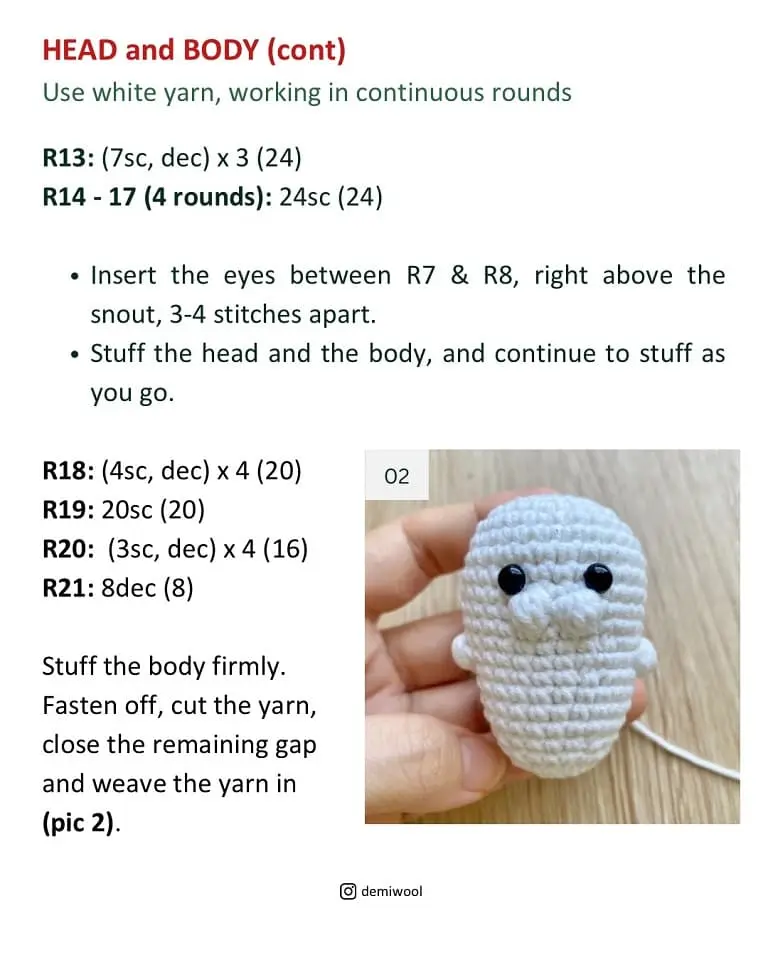 HEAD and BODY (cont)
Use white yarn, working in continuous rounds

R13: (7sc, dec) x 3 (24)
R14 - 17 (4 rounds): 24sc (24)

• Insert the eyes between R7 & R8, right above the snout, 3-4 stitches apart.
• Stuff the head and the body, and continue to stuff as you go.

R18: (4sc, dec) x 4 (20)
R19: 20sc (20)
R20: (3sc, dec) x 4 (16)
R21: 8dec (8)

Stuff the body firmly. Fasten off, cut the yarn, close the remaining gap and weave the yarn in (pic 2).

02

demiwool